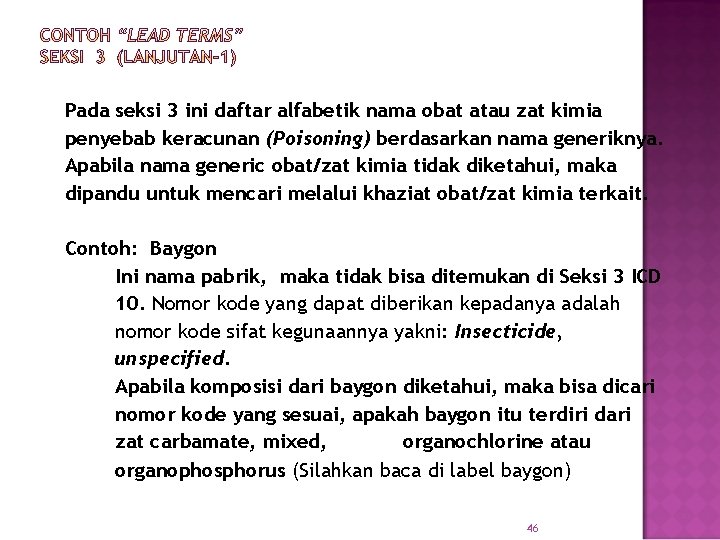 CONTOH "LEAD TERMS"
SEKSI 3 (LANJUTAN-1)

Pada seksi 3 ini daftar alfabetik nama obat atau zat kimia penyebab keracunan (Poisoning) berdasarkan nama generiknya. Apabila nama generic obat/zat kimia tidak diketahui, maka dipandu untuk mencari melalui khaziat obat/zat kimia terkait.

Contoh: Baygon

Ini nama pabrik, maka tidak bisa ditemukan di Seksi 3 ICD 10. Nomor kode yang dapat diberikan kepadanya adalah nomor kode sifat kegunaannya yakni: Insecticide, unspecified.

Apabila komposisi dari baygon diketahui, maka bisa dicari nomor kode yang sesuai, apakah baygon itu terdiri dari zat carbamate, mixed, organochlorine atau organophosphorus (Silahkan baca di label baygon)

46